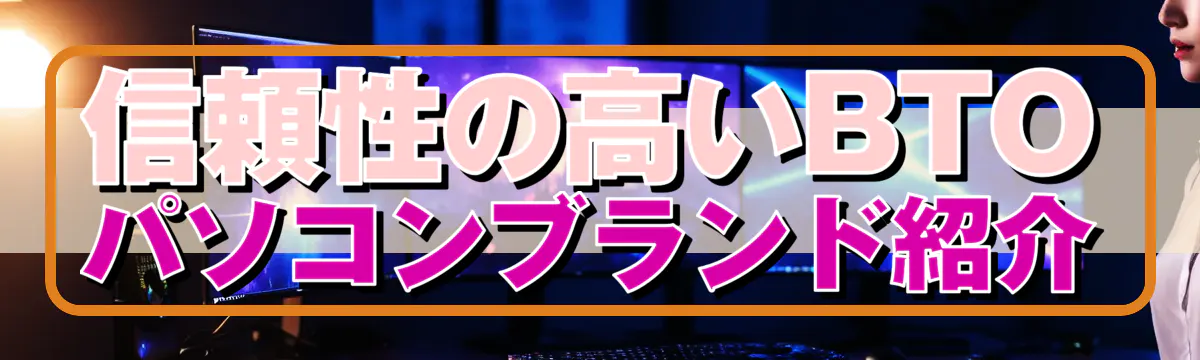 信頼性の高いBTO
パソコンブランド紹介